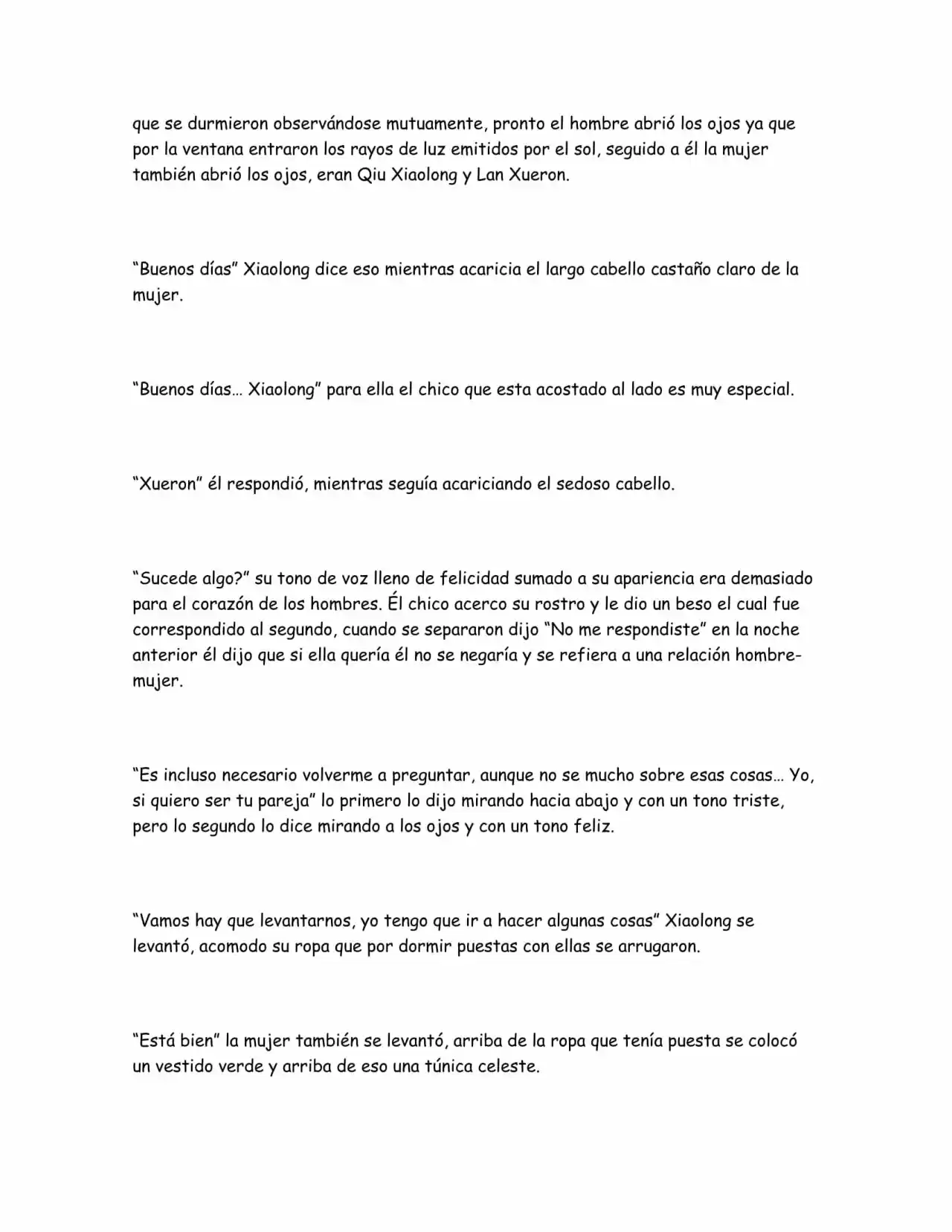 que se durmieron observándose mutuamente, pronto el hombre abrió los ojos ya que por la ventana entraron los rayos de luz emitidos por el sol, seguido a él la mujer también abrió los ojos, eran Qiu Xiaolong y Lan Xueron.

"Buenos días" Xiaolong dice eso mientras acaricia el largo cabello castaño claro de la mujer.

"Buenos días… Xiaolong" para ella el chico que esta acostado al lado es muy especial.

"Xueron" él respondió, mientras seguía acariciando el sedoso cabello.

"Sucede algo?" su tono de voz lleno de felicidad sumado a su apariencia era demasiado para el corazón de los hombres. Él chico acerco su rostro y le dio un beso el cual fue correspondido al segundo, cuando se separaron dijo "No me respondiste" en la noche anterior él dijo que si ella quería él no se negaría y se refiera a una relación hombre-mujer.

"Es incluso necesario volverme a preguntar, aunque no se mucho sobre esas cosas… Yo, si quiero ser tu pareja" lo primero lo dijo mirando hacia abajo y con un tono triste, pero lo segundo lo dice mirando a los ojos y con un tono feliz.

"Vamos hay que levantarnos, yo tengo que ir a hacer algunas cosas" Xiaolong se levantó, acomodo su ropa que por dormir puestas con ellas se arrugaron.

"Está bien" la mujer también se levantó, arriba de la ropa que tenía puesta se colocó un vestido verde y arriba de eso una túnica celeste.